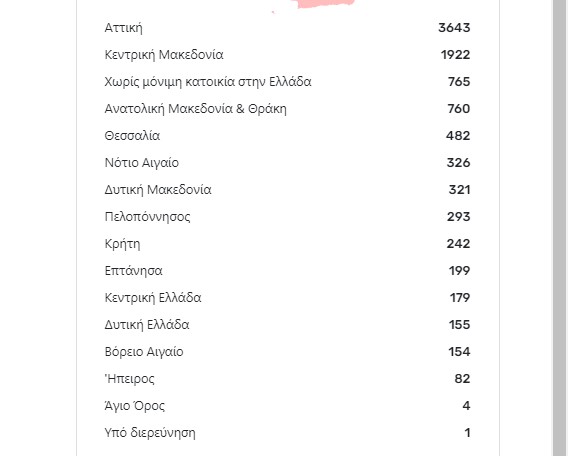 | | |
|---|---|
| Αττική | 3643 |
| Κεντρική Μακεδονία | 1922 |
| Χωρίς μόνιμη κατοικία στην Ελλάδα | 765 |
| Ανατολική Μακεδονία & Θράκη | 760 |
| Θεσσαλία | 482 |
| Νότιο Αιγαίο | 326 |
| Δυτική Μακεδονία | 321 |
| Πελοπόννησος | 293 |
| Κρήτη | 242 |
| Επτάνησα | 199 |
| Κεντρική Ελλάδα | 179 |
| Δυτική Ελλάδα | 155 |
| Βόρειο Αιγαίο | 154 |
| Ήπειρος | 82 |
| Άγιο Όρος | 4 |
| Υπό διερεύνηση | 1 |